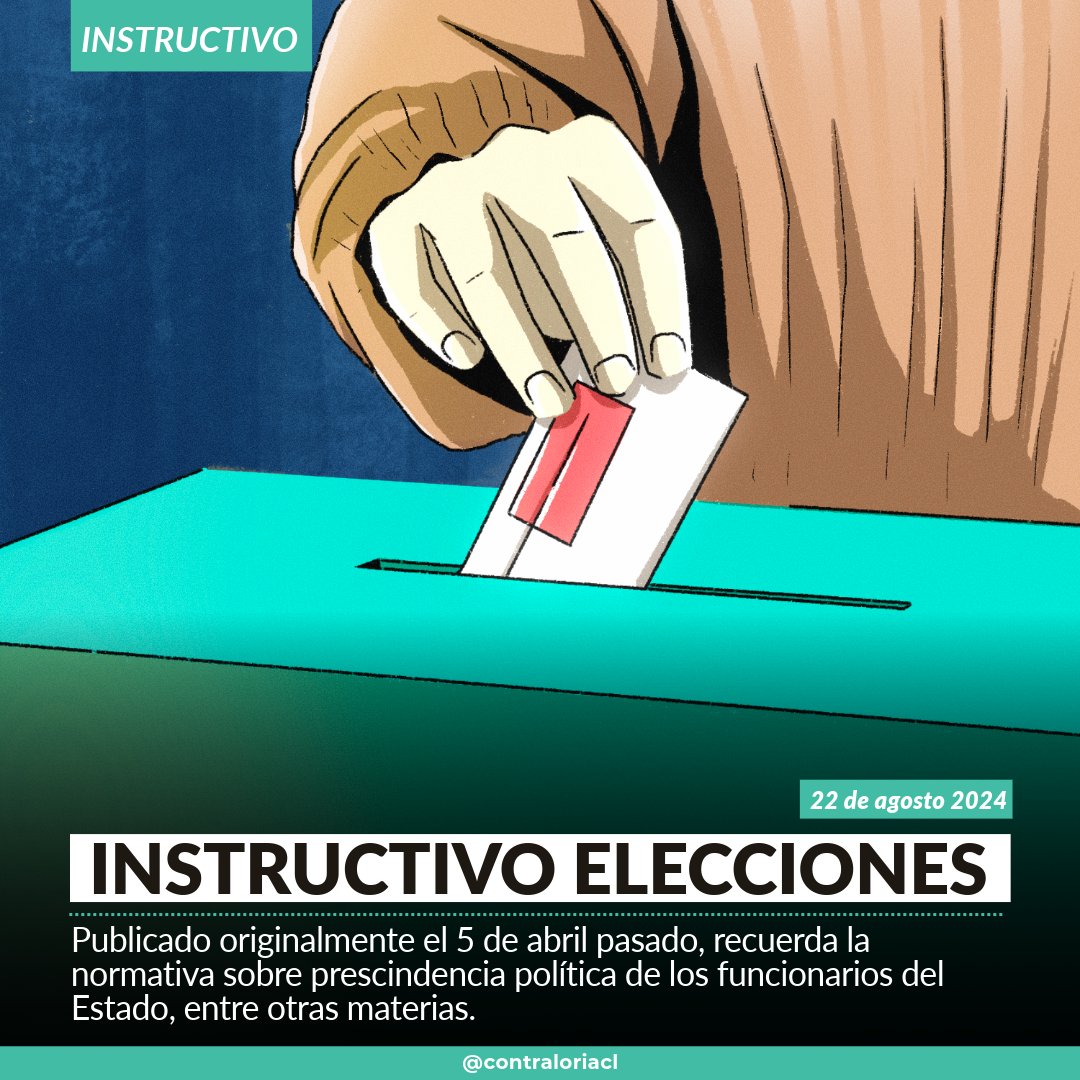 INSTRUCTIVO

22 de agosto 2024

INSTRUCTIVO ELECCIONES

Publicado originalmente el 5 de abril pasado, recuerda la normativa sobre prescindencia política de los funcionarios del Estado, entre otras materias.

@contraloriacl